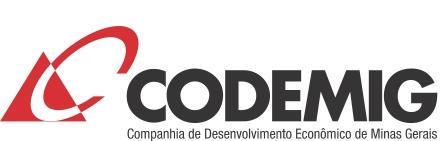 CODEMIG
Companhia de Desenvolvimento Econômico de Minas Gerais